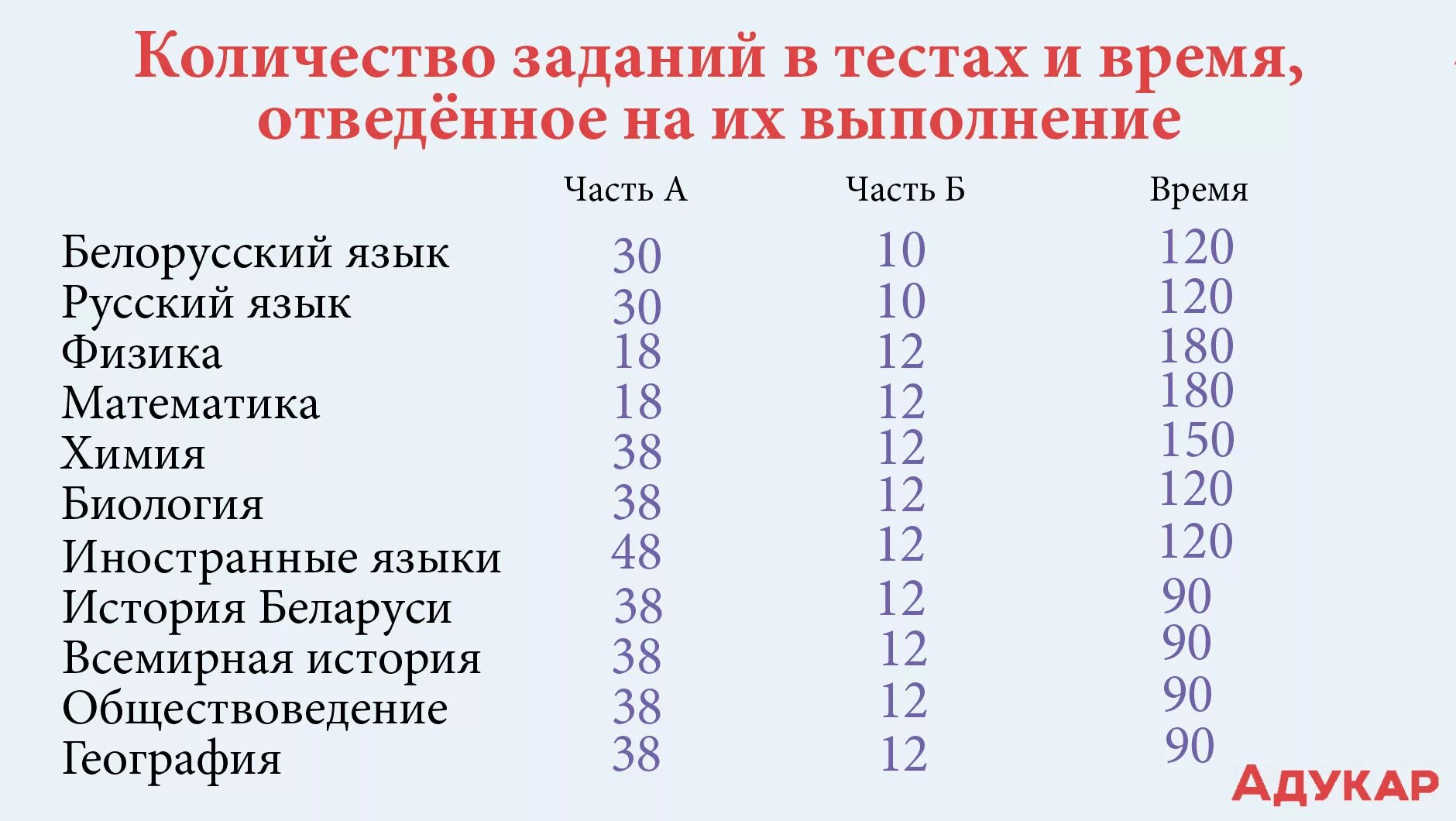 Количество заданий в тестах и время, отведённое на их выполнение

|  | Часть А | Часть Б | Время |
|---|---|---|---|
| Белорусский язык | 30 | 10 | 120 |
| Русский язык | 30 | 10 | 120 |
| Физика | 18 | 12 | 180 |
| Математика | 18 | 12 | 180 |
| Химия | 38 | 12 | 150 |
| Биология | 38 | 12 | 120 |
| Иностранные языки | 48 | 12 | 120 |
| История Беларуси | 38 | 12 | 90 |
| Всемирная история | 38 | 12 | 90 |
| Обществоведение | 38 | 12 | 90 |
| География | 38 | 12 | 90 |

АДУКАР